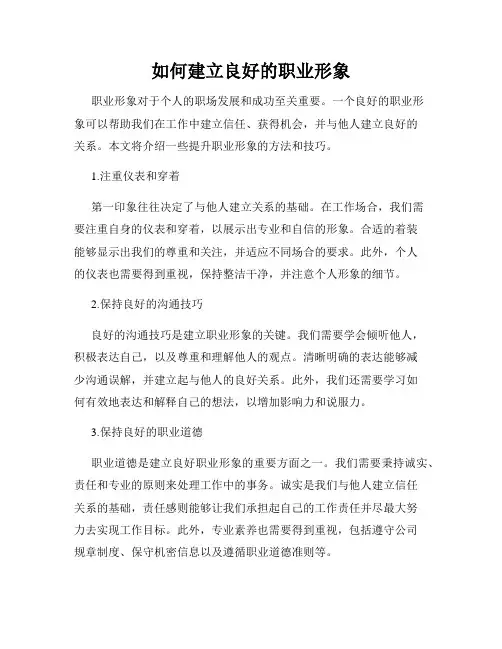 如何建立良好的职业形象

职业形象对于个人的职场发展和成功至关重要。一个良好的职业形象可以帮助我们在工作中建立信任、获得机会，并与他人建立良好的关系。本文将介绍一些提升职业形象的方法和技巧。

1.注重仪表和穿着

第一印象往往决定了与他人建立关系的基础。在工作场合，我们需要注重自身的仪表和穿着，以展示出专业和自信的形象。合适的着装能够显示出我们的尊重和关注，并适应不同场合的要求。此外，个人的仪表也需要得到重视，保持整洁干净，并注意个人形象的细节。

2.保持良好的沟通技巧

良好的沟通技巧是建立职业形象的关键。我们需要学会倾听他人，积极表达自己，以及尊重和理解他人的观点。清晰明确的表达能够减少沟通误解，并建立起与他人的良好关系。此外，我们还需要学习如何有效地表达和解释自己的想法，以增加影响力和说服力。

3.保持良好的职业道德

职业道德是建立良好职业形象的重要方面之一。我们需要秉持诚实、责任和专业的原则来处理工作中的事务。诚实是我们与他人建立信任关系的基础，责任感则能够让我们承担起自己的工作责任并尽最大努力去实现工作目标。此外，专业素养也需要得到重视，包括遵守公司规章制度、保守机密信息以及遵循职业道德准则等。